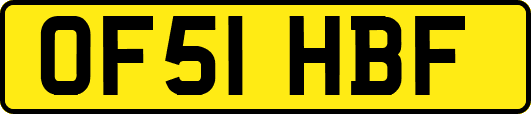 OF51 HBF